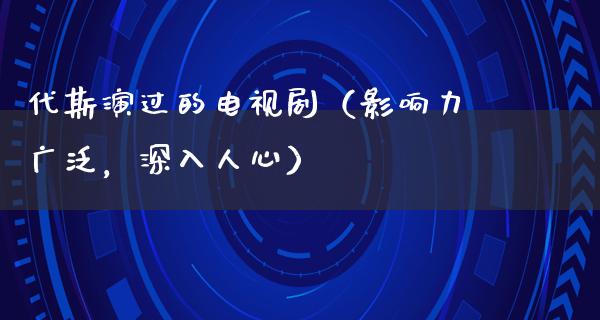 代斯演过的电视剧（影响力广泛，深入人心）